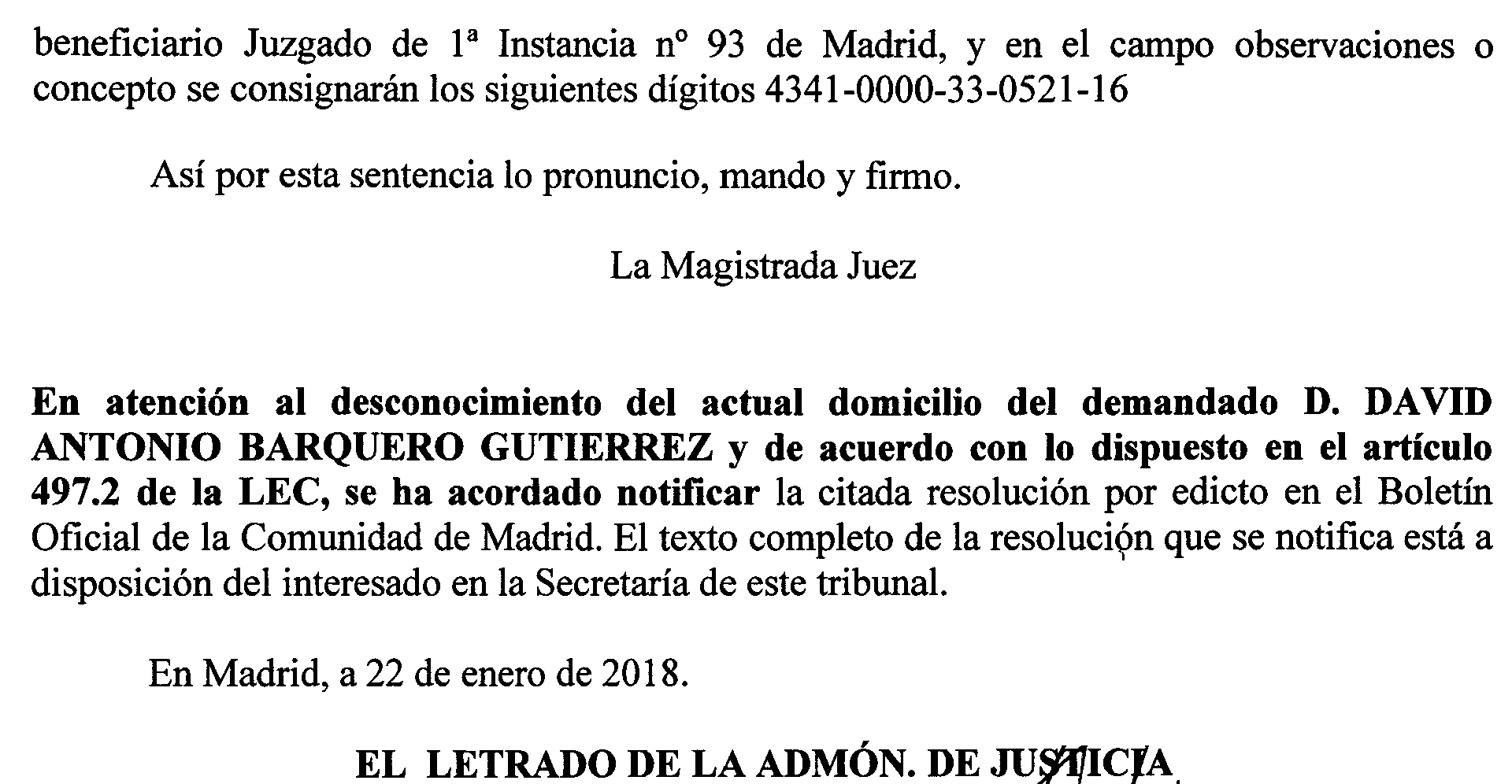 beneficiario Juzgado de 1ª Instancia nº 93 de Madrid, y en el campo observaciones o concepto se consignarán los siguientes dígitos 4341-0000-33-0521-16

Así por esta sentencia lo pronuncio, mando y firmo.

La Magistrada Juez

En atención al desconocimiento del actual domicilio del demandado D. DAVID ANTONIO BARQUERO GUTIERREZ y de acuerdo con lo dispuesto en el artículo 497.2 de la LEC, se ha acordado notificar la citada resolución por edicto en el Boletín Oficial de la Comunidad de Madrid. El texto completo de la resolución que se notifica está a disposición del interesado en la Secretaría de este tribunal.

En Madrid, a 22 de enero de 2018.

EL LETRADO DE LA ADMÓN. DE JUSTICIA